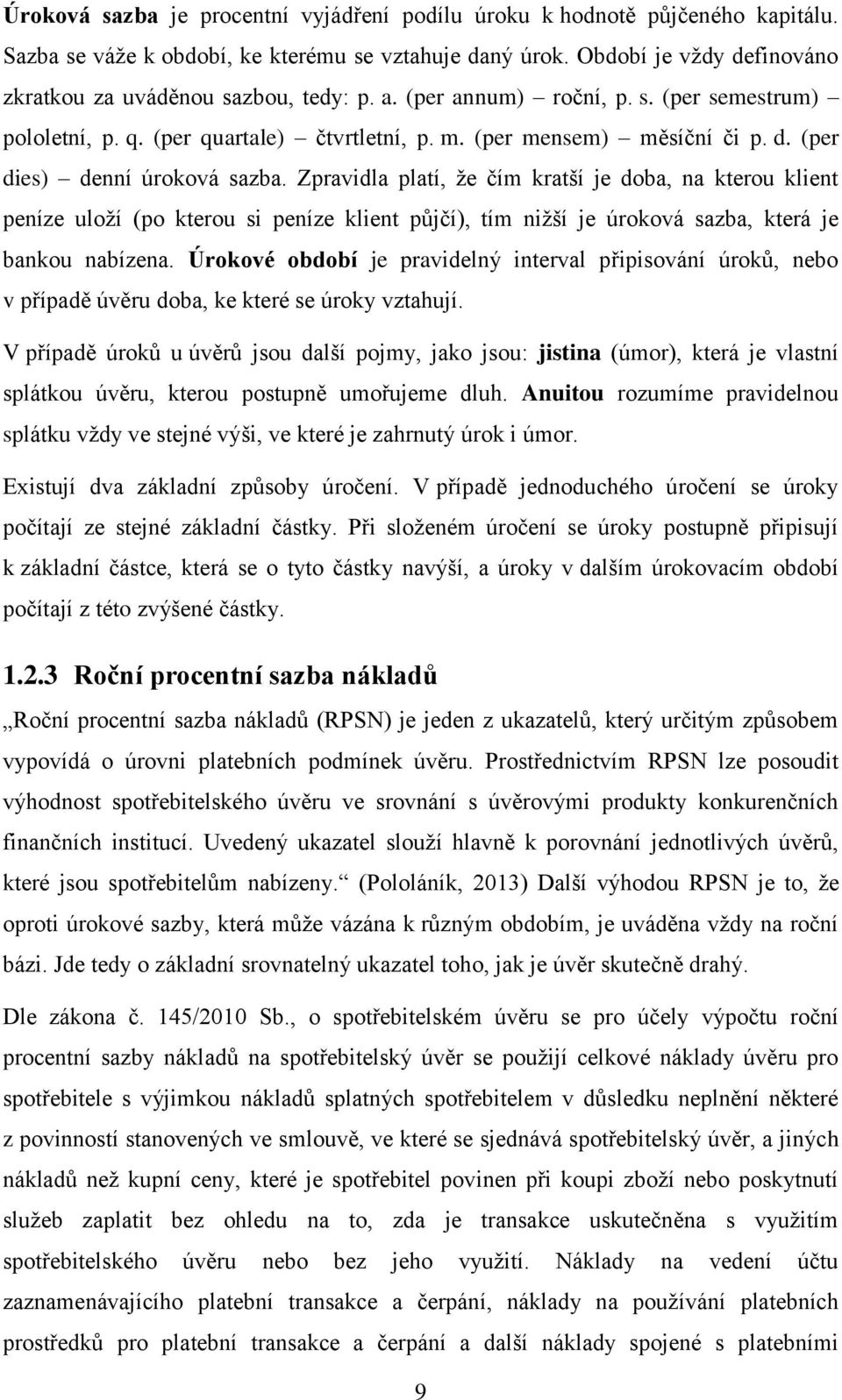 Úroková sazba je procentní vyjádření podílu úroku k hodnotě půjčeného kapitálu. Sazba se váže k období, ke kterému se vztahuje daný úrok. Období je vždy definováno zkratkou za uváděnou sazbou, tedy: p. a. (per annum) – roční, p. s. (per semestrum) – pololetní, p. q. (per quartale) – čtvrtletní, p. m. (per mensem) – měsíční či p. d. (per dies) – denní úroková sazba. Zpravidla platí, že čím kratší je doba, na kterou klient peníze uloží (po kterou si peníze klient půjčí), tím nižší je úroková sazba, která je bankou nabízena. Úrokové období je pravidelný interval připisování úroků, nebo v případě úvěru doba, ke které se úroky vztahují.

V případě úroků u úvěrů jsou další pojmy, jako jsou: jistina (úmor), která je vlastní splátkou úvěru, kterou postupně umořujeme dluh. Anuitou rozumíme pravidelnou splátku vždy ve stejné výši, ve které je zahrnutý úrok i úmor.

Existují dva základní způsoby úročení. V případě jednoduchého úročení se úroky počítají ze stejné základní částky. Při složeném úročení se úroky postupně připisují k základní částce, která se o tyto částky navýší, a úroky v dalším úrokovacím období počítají z této zvýšené částky.

1.2.3 Roční procentní sazba nákladů

„Roční procentní sazba nákladů (RPSN) je jeden z ukazatelů, který určitým způsobem vypovídá o úrovni platebních podmínek úvěru. Prostřednictvím RPSN lze posoudit výhodnost spotřebitelského úvěru ve srovnání s úvěrovými produkty konkurenčních finančních institucí. Uvedený ukazatel slouží hlavně k porovnání jednotlivých úvěrů, které jsou spotřebitelům nabízeny.“ (Pololáník, 2013) Další výhodou RPSN je to, že oproti úrokové sazby, která může vázána k různým obdobím, je uváděna vždy na roční bázi. Jde tedy o základní srovnatelný ukazatel toho, jak je úvěr skutečně drahý.

Dle zákona č. 145/2010 Sb., o spotřebitelském úvěru se pro účely výpočtu roční procentní sazby nákladů na spotřebitelský úvěr se použijí celkové náklady úvěru pro spotřebitele s výjimkou nákladů splatných spotřebitelem v důsledku neplnění některé z povinností stanovených ve smlouvě, ve které se sjednává spotřebitelský úvěr, a jiných nákladů než kupní ceny, které je spotřebitel povinen při koupi zboží nebo poskytnutí služeb zaplatit bez ohledu na to, zda je transakce uskutečněna s využitím spotřebitelského úvěru nebo bez jeho využití. Náklady na vedení účtu zaznamenávajícího platební transakce a čerpání, náklady na používání platebních prostředků pro platební transakce a čerpání a další náklady spojené s platebními

9